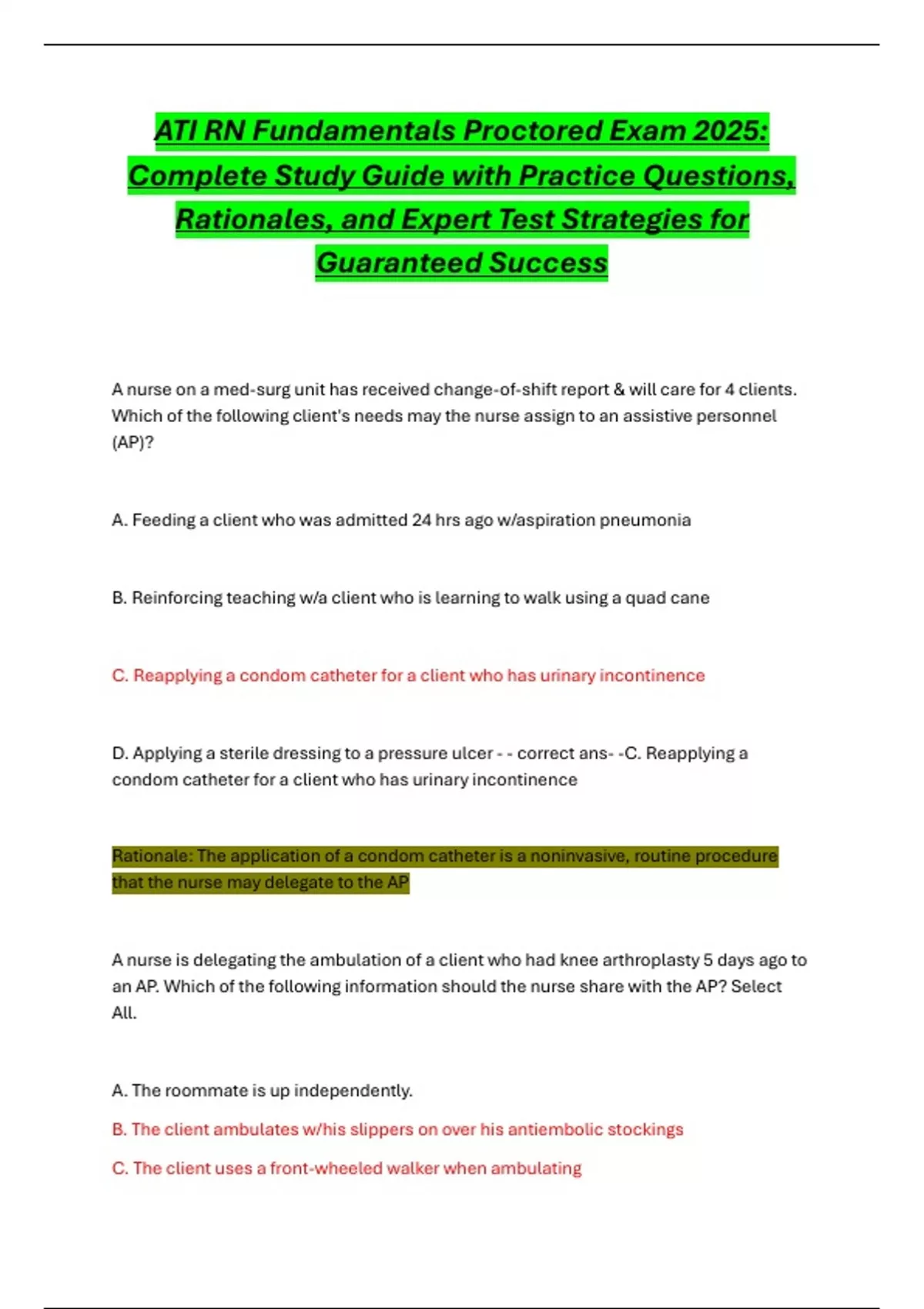 ATI RN Fundamentals Proctored Exam 2025: Complete Study Guide with Practice Questions, Rationales, and Expert Test Strategies for Guaranteed Success

A nurse on a med-surg unit has received change-of-shift report & will care for 4 clients. Which of the following client's needs may the nurse assign to an assistive personnel (AP)?

A. Feeding a client who was admitted 24 hrs ago w/aspiration pneumonia

B. Reinforcing teaching w/a client who is learning to walk using a quad cane

C. Reapplying a condom catheter for a client who has urinary incontinence

D. Applying a sterile dressing to a pressure ulcer - - correct ans- -C. Reapplying a condom catheter for a client who has urinary incontinence

Rationale: The application of a condom catheter is a noninvasive, routine procedure that the nurse may delegate to the AP

A nurse is delegating the ambulation of a client who had knee arthroplasty 5 days ago to an AP. Which of the following information should the nurse share with the AP? Select All.

A. The roommate is up independently.

B. The client ambulates w/his slippers on over his antiembolic stockings

C. The client uses a front-wheeled walker when ambulating